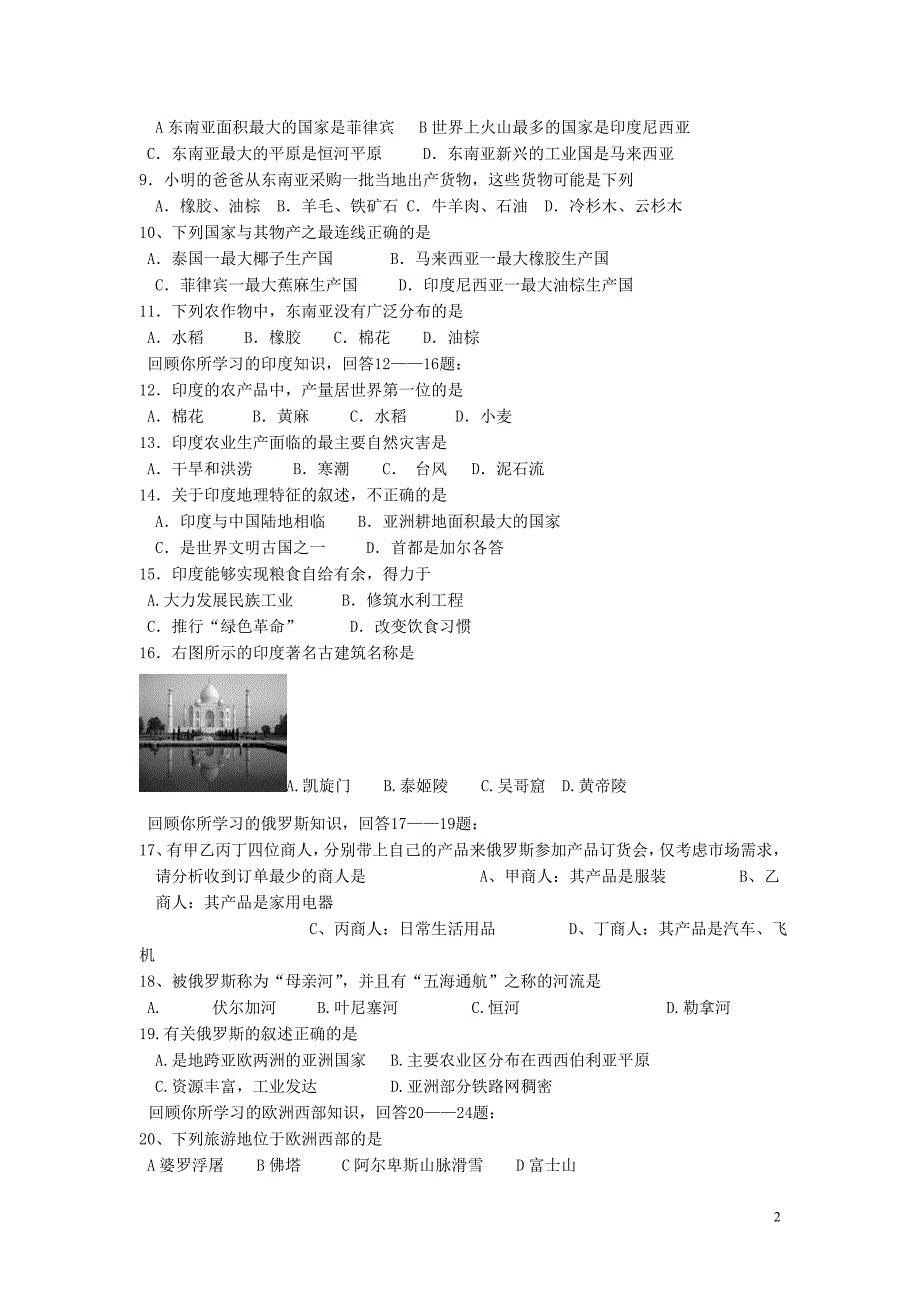 A 东南亚面积最大的国家是菲律宾　B 世界上火山最多的国家是印度尼西亚
C. 东南亚最大的平原是恒河平原　　D. 东南亚新兴的工业国是马来西亚
9. 小明的爸爸从东南亚采购一批当地出产货物，这些货物可能是下列
A. 橡胶、油棕　B. 羊毛、铁矿石　C. 牛羊肉、石油　D. 冷杉木、云杉木
10、下列国家与其物产之最连线正确的是
A. 泰国一最大椰子生产国　　B. 马来西亚一最大橡胶生产国
C. 菲律宾一最大蕉麻生产国　　D. 印度尼西亚一最大油棕生产国
11. 下列农作物中，东南亚没有广泛分布的是
A. 水稻　　B. 橡胶　　C. 棉花　　D. 油棕
回顾你所学习的印度知识，回答12——16题：
12. 印度的农产品中，产量居世界第一位的是
A. 棉花　　B. 黄麻　　C. 水稻　　D. 小麦
13. 印度农业生产面临的最主要自然灾害是
A. 干旱和洪涝　　B. 寒潮　　C. 台风　　D. 泥石流
14. 关于印度地理特征的叙述，不正确的是
A. 印度与中国陆地相临　　B. 亚洲耕地面积最大的国家
C. 是世界文明古国之一　　D. 首都是加尔各答
15. 印度能够实现粮食自给有余，得力于
A. 大力发展民族工业　　B. 修筑水利工程
C. 推行“绿色革命”　　D. 改变饮食习惯
16. 右图所示的印度著名古建筑名称是
A. 凯旋门　　B. 泰姬陵　　C. 吴哥窟　D. 黄帝陵
回顾你所学习的俄罗斯知识，回答17——19题：
17、有甲乙丙丁四位商人，分别带上自己的产品来俄罗斯参加产品订货会，仅考虑市场需求，请分析收到订单最少的商人是　　A、甲商人：其产品是服装　　B、乙商人：其产品是家用电器　　C、丙商人：日常生活用品　　D、丁商人：其产品是汽车、飞机
18、被俄罗斯称为“母亲河”，并且有“五海通航”之称的河流是
A.　伏尔加河　B. 叶尼塞河　C. 恒河　D. 勒拿河
19. 有关俄罗斯的叙述正确的是
A. 是地跨亚欧两洲的亚洲国家　B. 主要农业区分布在西西伯利亚平原
C. 资源丰富，工业发达　　D. 亚洲部分铁路网稠密
回顾你所学习的欧洲西部知识，回答20——24题：
20、下列旅游地位于欧洲西部的是
A 婆罗浮屠　　B 佛塔　　C 阿尔卑斯山脉滑雪　　D 富士山

2